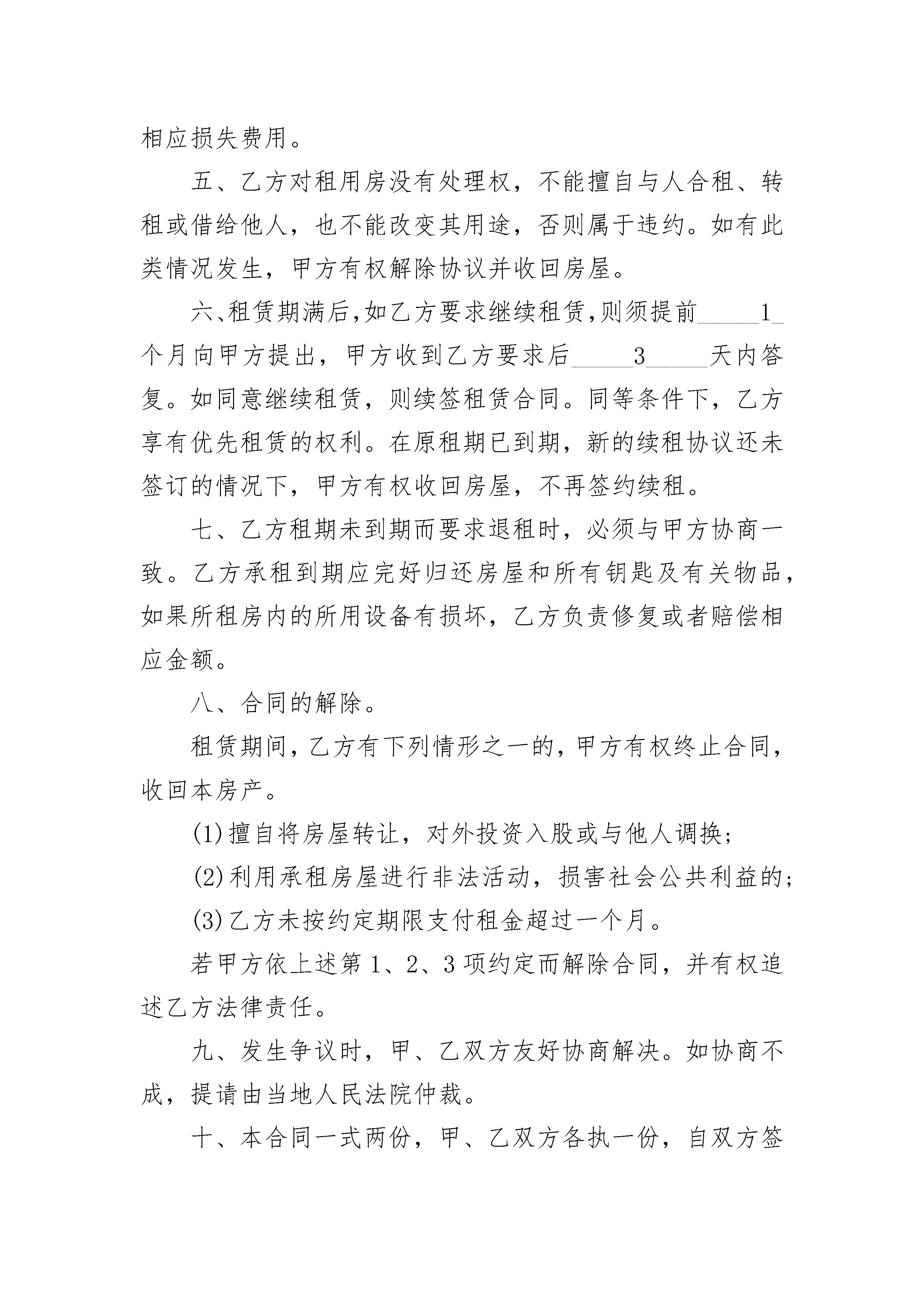 相应损失费用。

五、乙方对租用房没有处理权，不能擅自与人合租、转租或借给他人，也不能改变其用途，否则属于违约。如有此类情况发生，甲方有权解除协议并收回房屋。

六、租赁期满后，如乙方要求继续租赁，则须提前_____1_个月向甲方提出，甲方收到乙方要求后_____3_____天内答复。如同意继续租赁，则续签租赁合同。同等条件下，乙方享有优先租赁的权利。在原租期已到期，新的续租协议还未签订的情况下，甲方有权收回房屋，不再签约续租。

七、乙方租期未到期而要求退租时，必须与甲方协商一致。乙方承租到期应完好归还房屋和所有钥匙及有关物品，如果所租房内的所用设备有损坏，乙方负责修复或者赔偿相应金额。

八、合同的解除。

租赁期间，乙方有下列情形之一的，甲方有权终止合同，收回本房产。

(1)擅自将房屋转让，对外投资入股或与他人调换;

(2)利用承租房屋进行非法活动，损害社会公共利益的;

(3)乙方未按约定期限支付租金超过一个月。

若甲方依上述第1、2、3项约定而解除合同，并有权追述乙方法律责任。

九、发生争议时，甲、乙双方友好协商解决。如协商不成，提请由当地人民法院仲裁。

十、本合同一式两份，甲、乙双方各执一份，自双方签